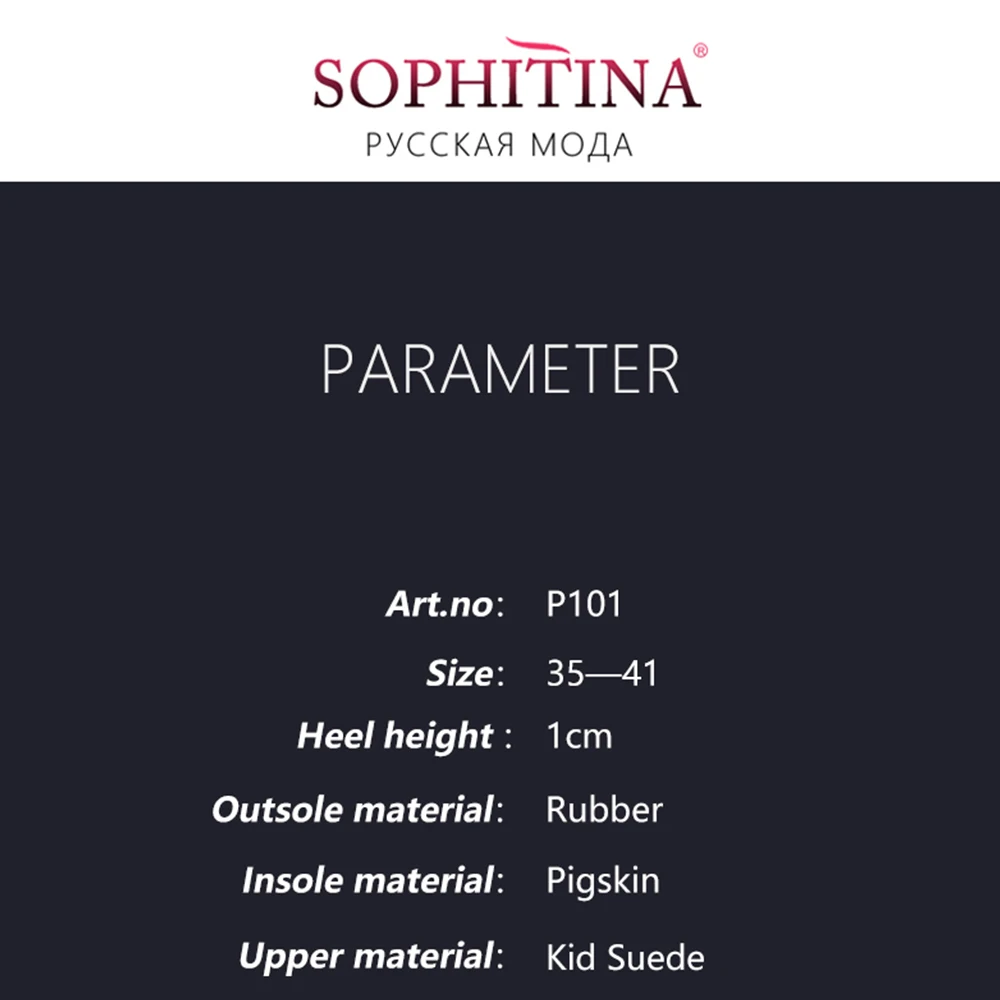 SOPHITINA®
РУССКАЯ МОДА

PARAMETER

Art.no: P101
Size: 35—41
Heel height : 1cm
Outsole material: Rubber
Insole material: Pigskin
Upper material: Kid Suede